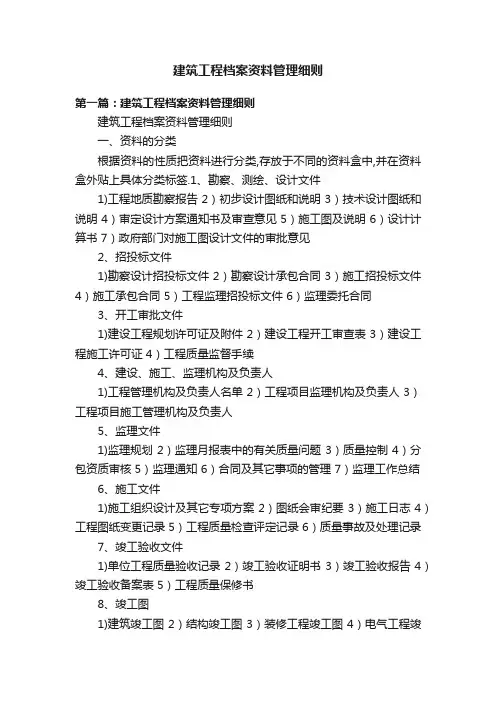 建筑工程档案资料管理细则

第一篇：建筑工程档案资料管理细则

建筑工程档案资料管理细则

一、资料的分类

根据资料的性质把资料进行分类,存放于不同的资料盒中,并在资料盒外贴上具体分类标签.1、勘察、测绘、设计文件

1)工程地质勘察报告 2）初步设计图纸和说明 3）技术设计图纸和说明 4）审定设计方案通知书及审查意见 5）施工图及说明 6）设计计算书 7）政府部门对施工图设计文件的审批意见

2、招投标文件

1)勘察设计招投标文件 2）勘察设计承包合同 3）施工招投标文件 4）施工承包合同 5）工程监理招投标文件 6）监理委托合同

3、开工审批文件

1)建设工程规划许可证及附件 2）建设工程开工审查表 3）建设工程施工许可证 4）工程质量监督手续

4、建设、施工、监理机构及负责人

1)工程管理机构及负责人名单 2）工程项目监理机构及负责人 3）工程项目施工管理机构及负责人

5、监理文件

1)监理规划 2）监理月报表中的有关质量问题 3）质量控制 4）分包资质审核 5）监理通知 6）合同及其它事项的管理 7）监理工作总结

6、施工文件

1)施工组织设计及其它专项方案 2）图纸会审纪要 3）施工日志 4）工程图纸变更记录 5）工程质量检查评定记录 6）质量事故及处理记录

7、竣工验收文件

1)单位工程质量验收记录 2）竣工验收证明书 3）竣工验收报告 4）竣工验收备案表 5）工程质量保修书

8、竣工图

1)建筑竣工图 2）结构竣工图 3）装修工程竣工图 4）电气工程竣